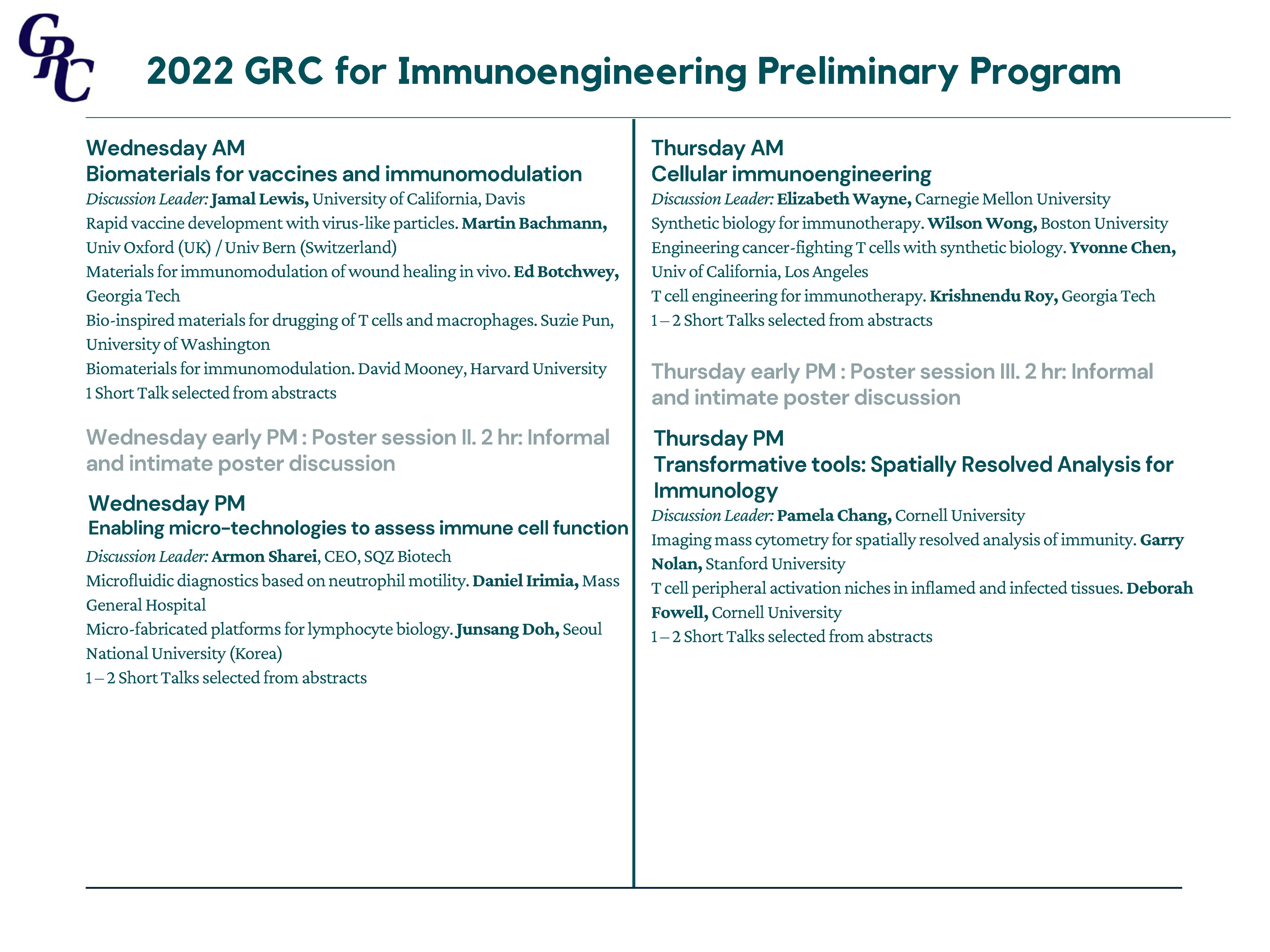 GRC

2022 GRC for Immunoengineering Preliminary Program

Wednesday AM
Biomaterials for vaccines and immunomodulation
Discussion Leader: Jamal Lewis, University of California, Davis
Rapid vaccine development with virus-like particles. Martin Bachmann, Univ Oxford (UK) / Univ Bern (Switzerland)
Materials for immunomodulation of wound healing in vivo. Ed Botchwey, Georgia Tech
Bio-inspired materials for drugging of T cells and macrophages. Suzie Pun, University of Washington
Biomaterials for immunomodulation. David Mooney, Harvard University
1 Short Talk selected from abstracts

Wednesday early PM : Poster session II. 2 hr: Informal and intimate poster discussion

Wednesday PM
Enabling micro-technologies to assess immune cell function
Discussion Leader: Armon Sharei, CEO, SQZ Biotech
Microfluidic diagnostics based on neutrophil motility. Daniel Irimia, Mass General Hospital
Micro-fabricated platforms for lymphocyte biology. Junsang Doh, Seoul National University (Korea)
1 – 2 Short Talks selected from abstracts

Thursday AM
Cellular immunoengineering
Discussion Leader: Elizabeth Wayne, Carnegie Mellon University
Synthetic biology for immunotherapy. Wilson Wong, Boston University
Engineering cancer-fighting T cells with synthetic biology. Yvonne Chen, Univ of California, Los Angeles
T cell engineering for immunotherapy. Krishnendu Roy, Georgia Tech
1 – 2 Short Talks selected from abstracts

Thursday early PM : Poster session III. 2 hr: Informal and intimate poster discussion

Thursday PM
Transformative tools: Spatially Resolved Analysis for Immunology
Discussion Leader: Pamela Chang, Cornell University
Imaging mass cytometry for spatially resolved analysis of immunity. Garry Nolan, Stanford University
T cell peripheral activation niches in inflamed and infected tissues. Deborah Fowell, Cornell University
1 – 2 Short Talks selected from abstracts